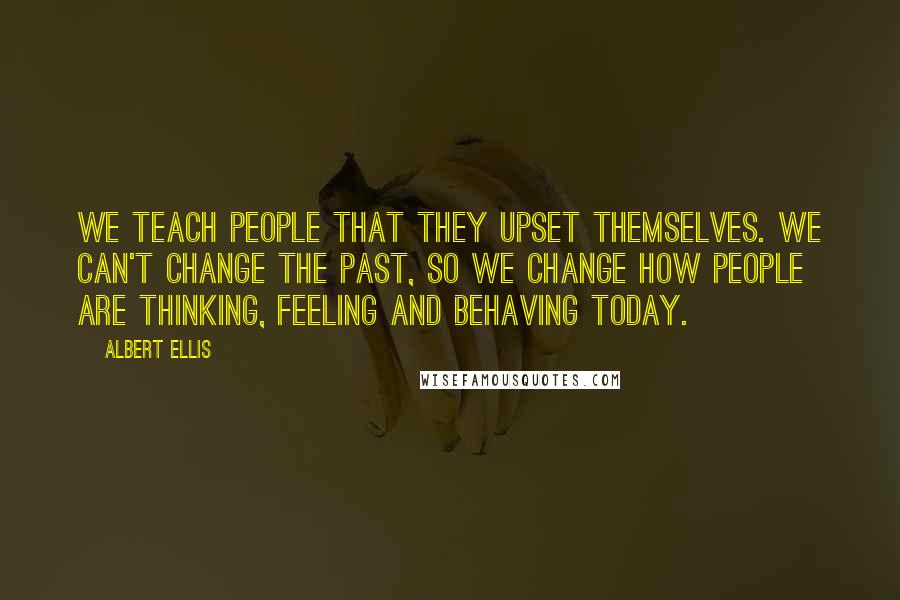 WE TEACH PEOPLE THAT THEY UPSET THEMSELVES. WE CAN'T CHANGE THE PAST, SO WE CHANGE HOW PEOPLE ARE THINKING, FEELING AND BEHAVING TODAY.

ALBERT ELLIS

WISEFAMOUSQUOTES.COM